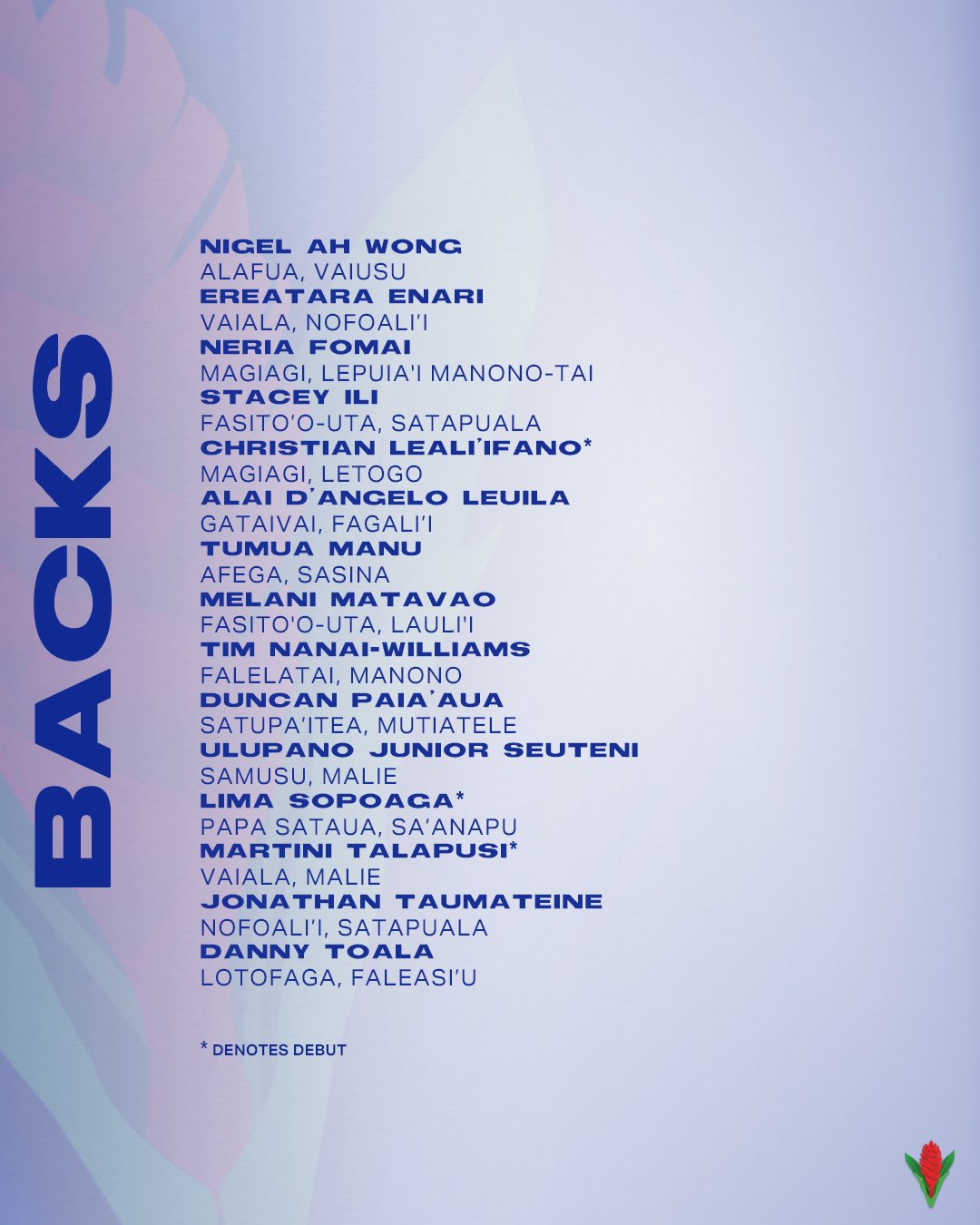 BACKS

NIGEL AH WONG
ALAFUA, VAIUSU
EREATARA ENARI
VAIALA, NOFOALI'I
NERIA FOMAI
MAGIAGI, LEPUIA'I MANONO-TAI
STACEY ILI
FASITO'O-UTA, SATAPUALA
CHRISTIAN LEALI'IFANO*
MAGIAGI, LETOGO
ALAI D'ANGELO LEUILA
GATAIVAI, FAGALI'I
TUMUA MANU
AFEGA, SASINA
MELANI MATAVAO
FASITO'O-UTA, LAULI'I
TIM NANAI-WILLIAMS
FALELATAI, MANONO
DUNCAN PAIA'AUA
SATUPA'ITEA, MUTIATELE
ULUPANO JUNIOR SEUTENI
SAMUSU, MALIE
LIMA SOPOAGA*
PAPA SATAUA, SA'ANAPU
MARTINI TALAPUSI*
VAIALA, MALIE
JONATHAN TAUMATEINE
NOFOALI'I, SATAPUALA
DANNY TOALA
LOTOFAGA, FALEASI'U

* DENOTES DEBUT